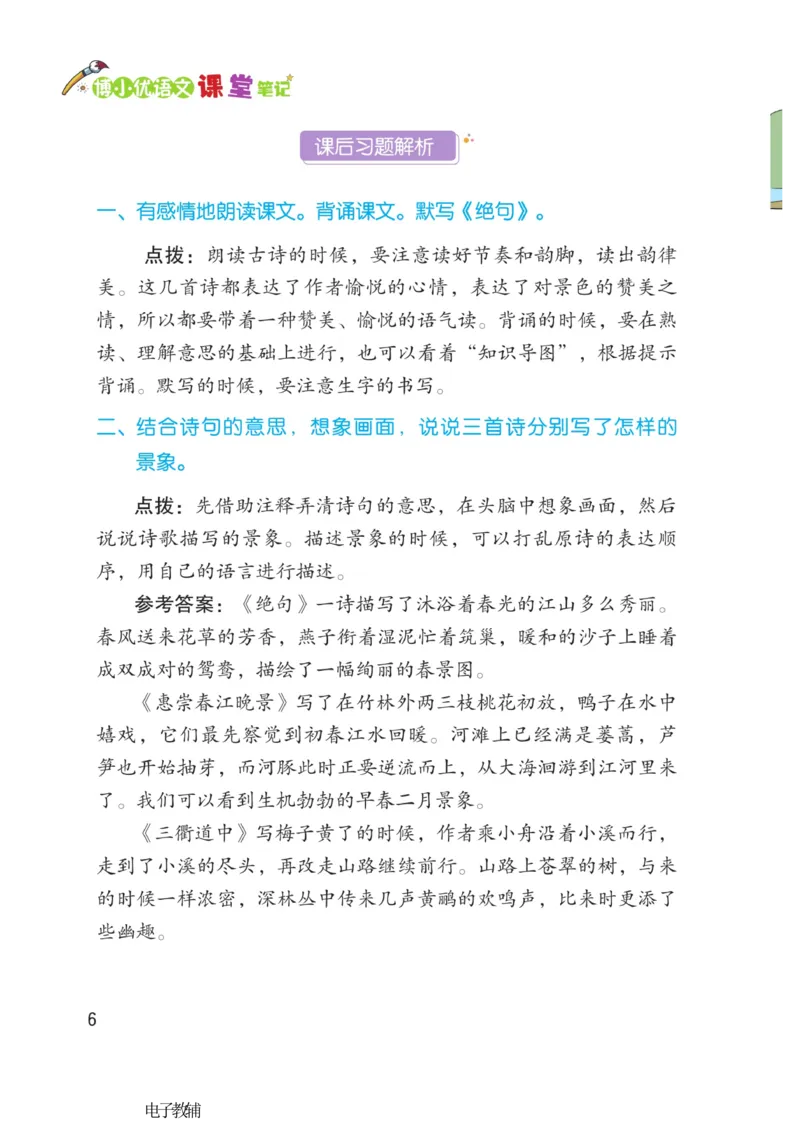 博小优语文课堂笔记

课后习题解析

一、有感情地朗读课文。背诵课文。默写《绝句》。

点拨：朗读古诗的时候，要注意读好节奏和韵脚，读出韵律美。这几首诗都表达了作者愉悦的心情，表达了对景色的赞美之情，所以都要带着一种赞美、愉悦的语气读。背诵的时候，要在熟读、理解意思的基础上进行，也可以看着“知识导图”，根据提示背诵。默写的时候，要注意生字的书写。

二、结合诗句的意思，想象画面，说说三首诗分别写了怎样的景象。

点拨：先借助注释弄清诗句的意思，在头脑中想象画面，然后说说诗歌描写的景象。描述景象的时候，可以打乱原诗的表达顺序，用自己的语言进行描述。

参考答案：《绝句》一诗描写了沐浴着春光的江山多么秀丽。春风送来花草的芳香，燕子衔着湿泥忙着筑巢，暖和的沙子上睡着成双成对的鸳鸯，描绘了一幅绚丽的春景图。

《惠崇春江晚景》写了在竹林外两三枝桃花初放，鸭子在水中嬉戏，它们最先察觉到初春江水回暖。河滩上已经满是蒌蒿，芦笋也开始抽芽，而河豚此时正要逆流而上，从大海洄游到江河里来了。我们可以看到生机勃勃的早春二月景象。

《三衢道中》写梅子黄了的时候，作者乘小舟沿着小溪而行，走到了小溪的尽头，再改走山路继续前行。山路上苍翠的树，与来的时候一样浓密，深林丛中传来几声黄鹂的欢鸣声，比来时更添了些幽趣。

6

电子教辅